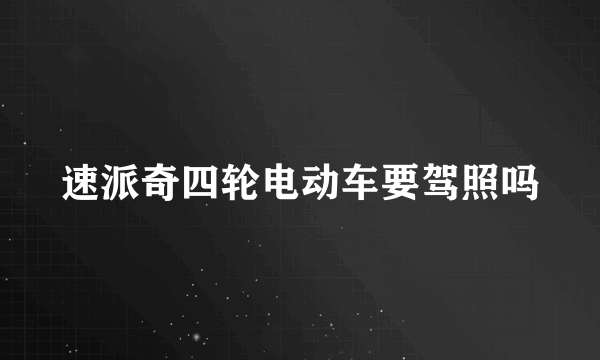 速派奇四轮电动车要驾照吗